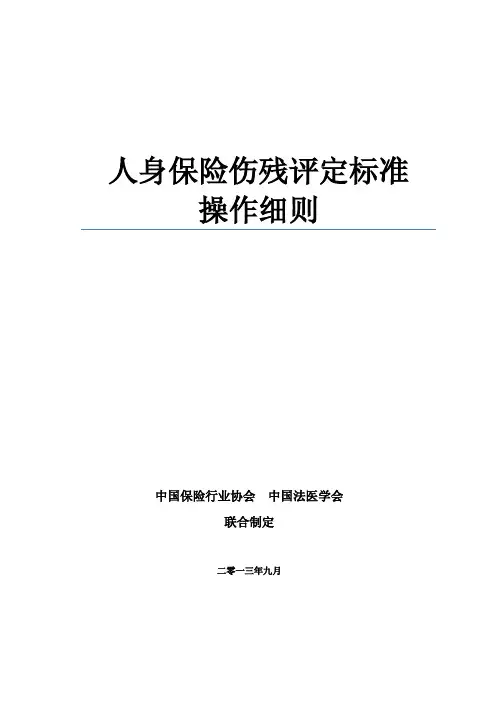 人身保险伤残评定标准
操作细则

中国保险行业协会 中国法医学会
联合制定

二零一三年九月